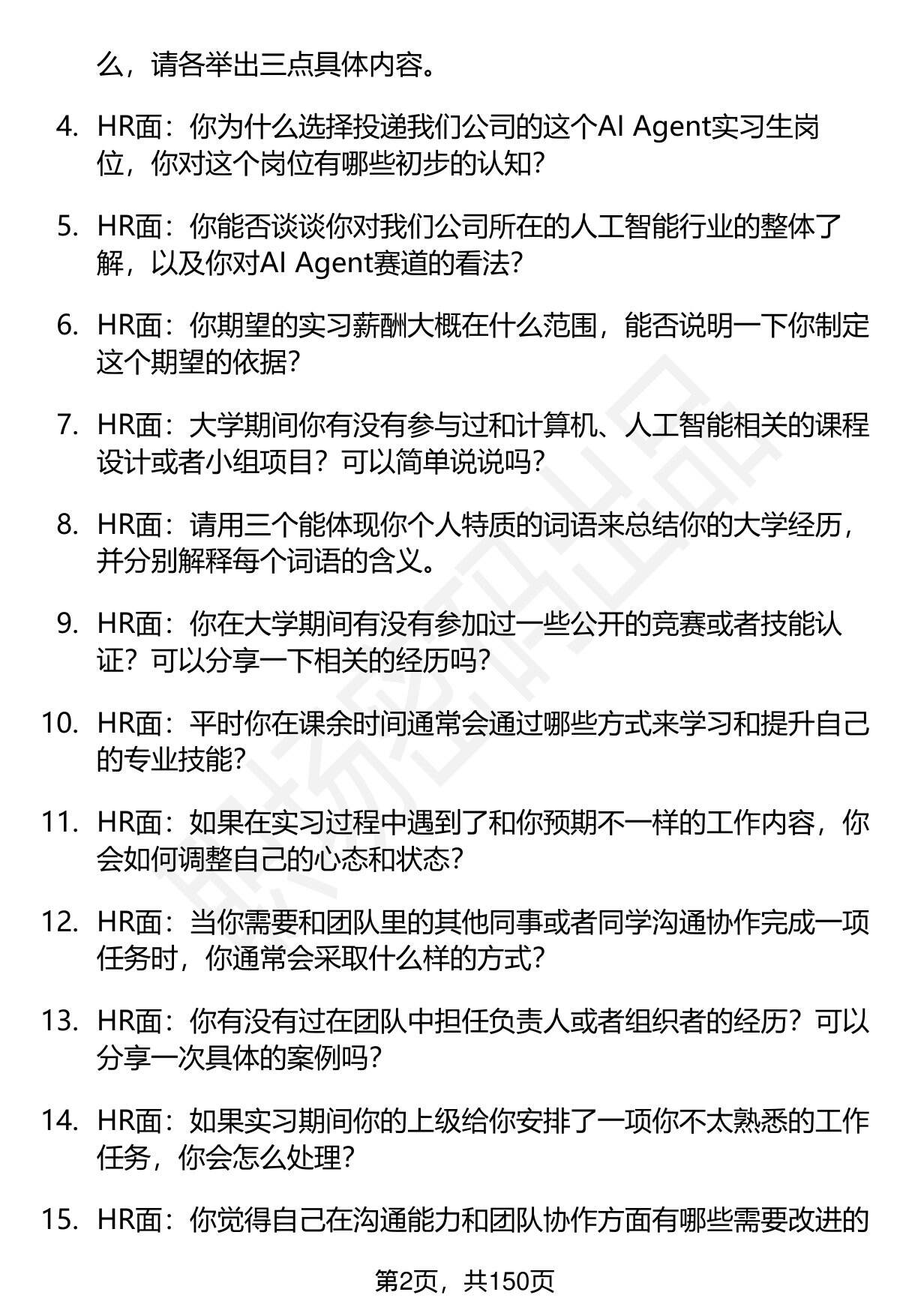 么，请各举出三点具体内容。

4. HR面：你为什么选择投递我们公司的这个AI Agent实习生岗位，你对这个岗位有哪些初步的认知？

5. HR面：你能否谈谈你对我们公司所在的人工智能行业的整体了解，以及你对AI Agent赛道的看法？

6. HR面：你期望的实习薪酬大概在什么范围，能否说明一下你制定这个期望的依据？

7. HR面：大学期间你有没有参与过和计算机、人工智能相关的课程设计或者小组项目？可以简单说说吗？

8. HR面：请用三个能体现你个人特质的词语来总结你的大学经历，并分别解释每个词语的含义。

9. HR面：你在大学期间有没有参加过一些公开的竞赛或者技能认证？可以分享一下相关的经历吗？

10. HR面：平时你在课余时间通常会通过哪些方式来学习和提升自己的专业技能？

11. HR面：如果在实习过程中遇到了和你预期不一样的工作内容，你会如何调整自己的心态和状态？

12. HR面：当你需要和团队里的其他同事或者同学沟通协作完成一项任务时，你通常会采取什么样的方式？

13. HR面：你有没有过在团队中担任负责人或者组织者的经历？可以分享一次具体的案例吗？

14. HR面：如果实习期间你的上级给你安排了一项你不太熟悉的工作任务，你会怎么处理？

15. HR面：你觉得自己在沟通能力和团队协作方面有哪些需要改进的

第2页，共150页